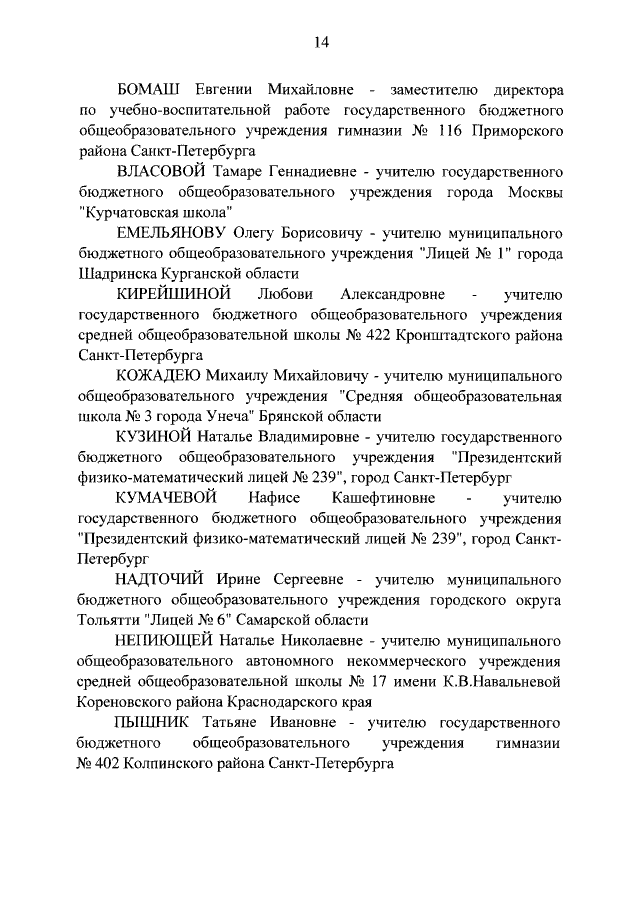 14

БОМАШ Евгении Михайловне - заместителю директора по учебно-воспитательной работе государственного бюджетного общеобразовательного учреждения гимназии № 116 Приморского района Санкт-Петербурга

ВЛАСОВОЙ Тамаре Геннадиевне - учителю государственного бюджетного общеобразовательного учреждения города Москвы "Курчатовская школа"

ЕМЕЛЬЯНОВУ Олегу Борисовичу - учителю муниципального бюджетного общеобразовательного учреждения "Лицей № 1" города Шадринска Курганской области

КИРЕЙШИНОЙ Любови Александровне - учителю государственного бюджетного общеобразовательного учреждения средней общеобразовательной школы № 422 Кронштадтского района Санкт-Петербурга

КОЖАДЕЮ Михаилу Михайловичу - учителю муниципального общеобразовательного учреждения "Средняя общеобразовательная школа № 3 города Унеча" Брянской области

КУЗИНОЙ Наталье Владимировне - учителю государственного бюджетного общеобразовательного учреждения "Президентский физико-математический лицей № 239", город Санкт-Петербург

КУМАЧЕВОЙ Нафисе Кашефтиновне - учителю государственного бюджетного общеобразовательного учреждения "Президентский физико-математический лицей № 239", город Санкт-Петербург

НАДТОЧИЙ Ирине Сергеевне - учителю муниципального бюджетного общеобразовательного учреждения городского округа Тольятти "Лицей № 6" Самарской области

НЕПИЮЩЕЙ Наталье Николаевне - учителю муниципального общеобразовательного автономного некоммерческого учреждения средней общеобразовательной школы № 17 имени К.В.Навальневой Кореновского района Краснодарского края

ПЫШНИК Татьяне Ивановне - учителю государственного бюджетного общеобразовательного учреждения гимназии № 402 Колпинского района Санкт-Петербурга